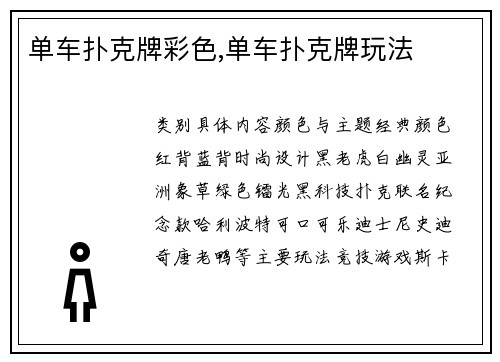 单车扑克牌彩色,单车扑克牌玩法

类别具体内容颜色与主题经典颜色红背蓝背时尚设计黑老虎白幽灵亚洲象草绿色镭光黑科技扑克联名纪念款哈利波特可口可乐迪士尼史迪奇唐老鸭等主要玩法竞技游戏斯卡